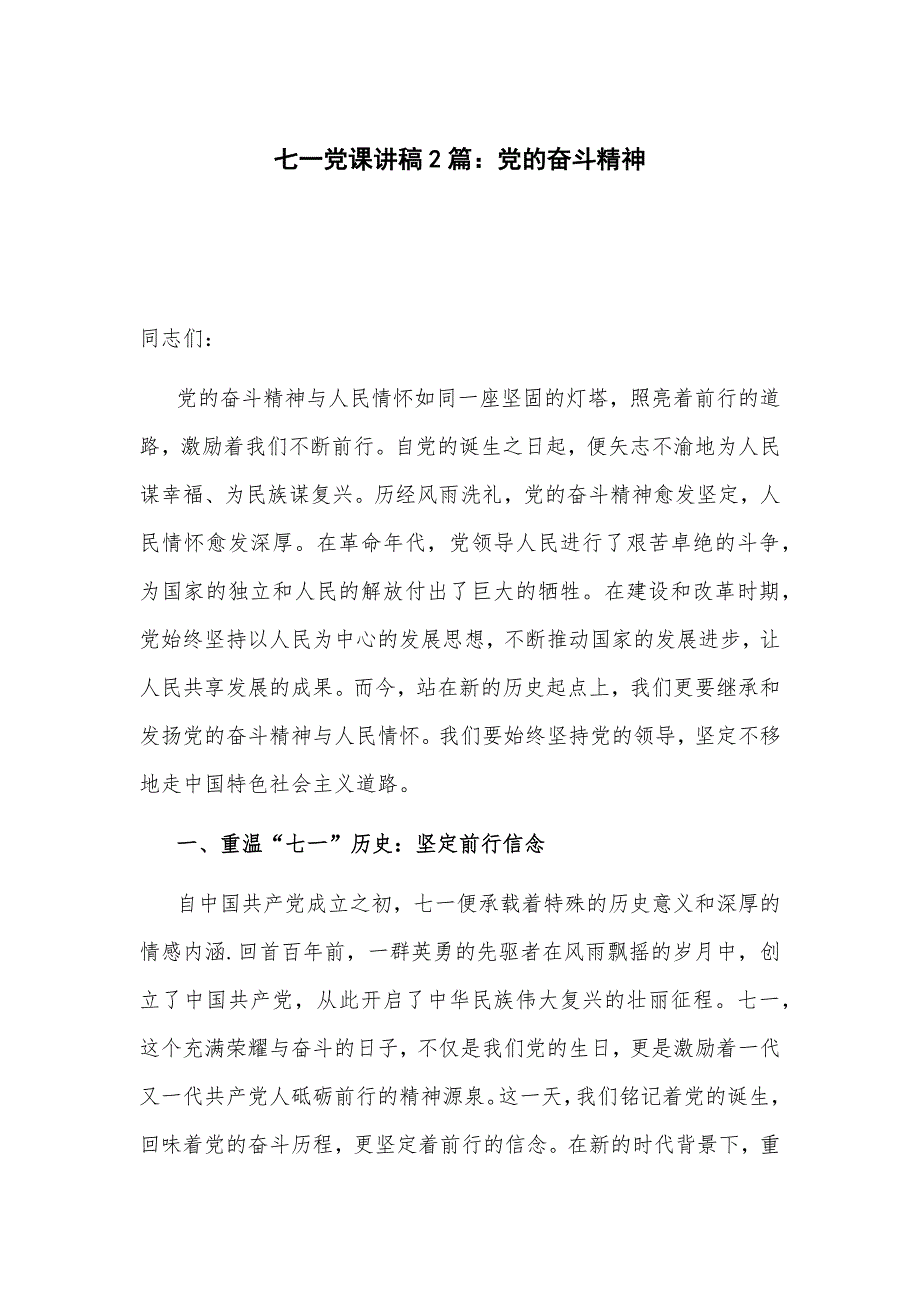 七一党课讲稿2篇：党的奋斗精神

同志们：

党的奋斗精神与人民情怀如同一座坚固的灯塔，照亮着前行的道路，激励着我们不断前行。自党的诞生之日起，便矢志不渝地为人民谋幸福、为民族谋复兴。历经风雨洗礼，党的奋斗精神愈发坚定，人民情怀愈发深厚。在革命年代，党领导人民进行了艰苦卓绝的斗争，为国家的独立和人民的解放付出了巨大的牺牲。在建设和改革时期，党始终坚持以人民为中心的发展思想，不断推动国家的发展进步，让人民共享发展的成果。而今，站在新的历史起点上，我们更要继承和发扬党的奋斗精神与人民情怀。我们要始终坚持党的领导，坚定不移地走中国特色社会主义道路。

一、重温“七一”历史：坚定前行信念

自中国共产党成立之初，七一便承载着特殊的历史意义和深厚的情感内涵.回首百年前，一群英勇的先驱者在风雨飘摇的岁月中，创立了中国共产党，从此开启了中华民族伟大复兴的壮丽征程。七一，这个充满荣耀与奋斗的日子，不仅是我们党的生日，更是激励着一代又一代共产党人砥砺前行的精神源泉。这一天，我们铭记着党的诞生，回味着党的奋斗历程，更坚定着前行的信念。在新的时代背景下，重